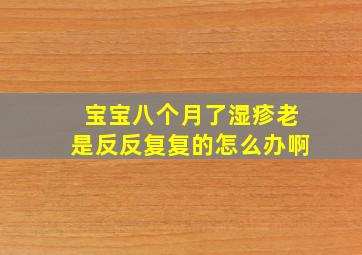 宝宝八个月了湿疹老是反反复复的怎么办啊